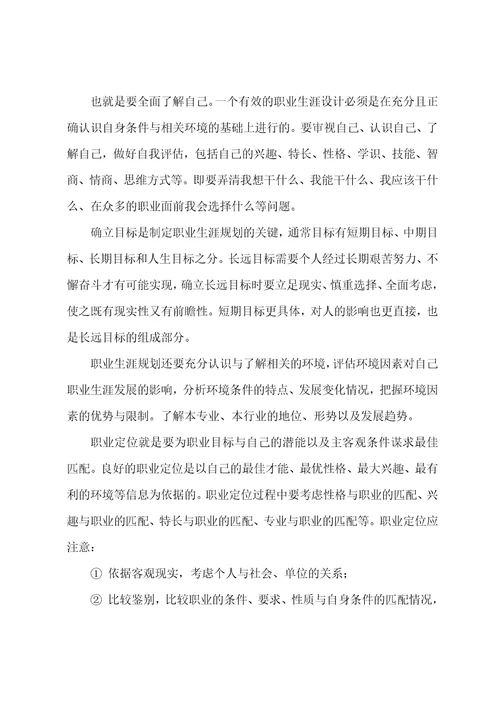 也就是要全面了解自己。一个有效的职业生涯设计必须是在充分且正确认识自身条件与相关环境的基础上进行的。要审视自己、认识自己、了解自己，做好自我评估，包括自己的兴趣、特长、性格、学识、技能、智商、情商、思维方式等。即要弄清我想干什么、我能干什么、我应该干什么、在众多的职业面前我会选择什么等问题。

确立目标是制定职业生涯规划的关键，通常目标有短期目标、中期目标、长期目标和人生目标之分。长远目标需要个人经过长期艰苦努力、不懈奋斗才有可能实现，确立长远目标时要立足现实、慎重选择、全面考虑，使之既有现实性又有前瞻性。短期目标更具体，对人的影响也更直接，也是长远目标的组成部分。

职业生涯规划还要充分认识与了解相关的环境，评估环境因素对自己职业生涯发展的影响，分析环境条件的特点、发展变化情况，把握环境因素的优势与限制。了解本专业、本行业的地位、形势以及发展趋势。

职业定位就是要为职业目标与自己的潜能以及主客观条件谋求最佳匹配。良好的职业定位是以自己的最佳才能、最优性格、最大兴趣、最有利的环境等信息为依据的。职业定位过程中要考虑性格与职业的匹配、兴趣与职业的匹配、特长与职业的匹配、专业与职业的匹配等。职业定位应注意：

① 依据客观现实，考虑个人与社会、单位的关系；

② 比较鉴别，比较职业的条件、要求、性质与自身条件的匹配情况，